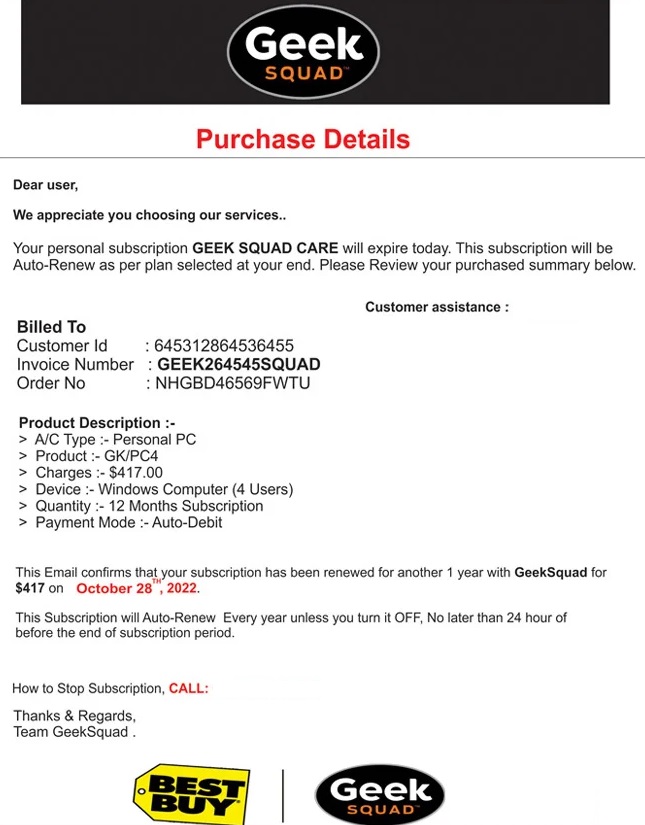 Geek SQUAD

Purchase Details

Dear user,

We appreciate you choosing our services..

Your personal subscription GEEK SQUAD CARE will expire today. This subscription will be Auto-Renew as per plan selected at your end. Please Review your purchased summary below.

Customer assistance :

Billed To
Customer Id : 645312864536455
Invoice Number : GEEK264545SQUAD
Order No : NHGBD46569FWTU

Product Description :-
> A/C Type :- Personal PC
> Product :- GK/PC4
> Charges :- $417.00
> Device :- Windows Computer (4 Users)
> Quantity :- 12 Months Subscription
> Payment Mode :- Auto-Debit

This Email confirms that your subscription has been renewed for another 1 year with GeekSquad for $417 on October 28$^{TH}$, 2022.

This Subscription will Auto-Renew Every year unless you turn it OFF, No later than 24 hour of before the end of subscription period.

How to Stop Subscription, CALL:

Thanks & Regards,
Team GeekSquad .

BEST BUY

Geek SQUAD